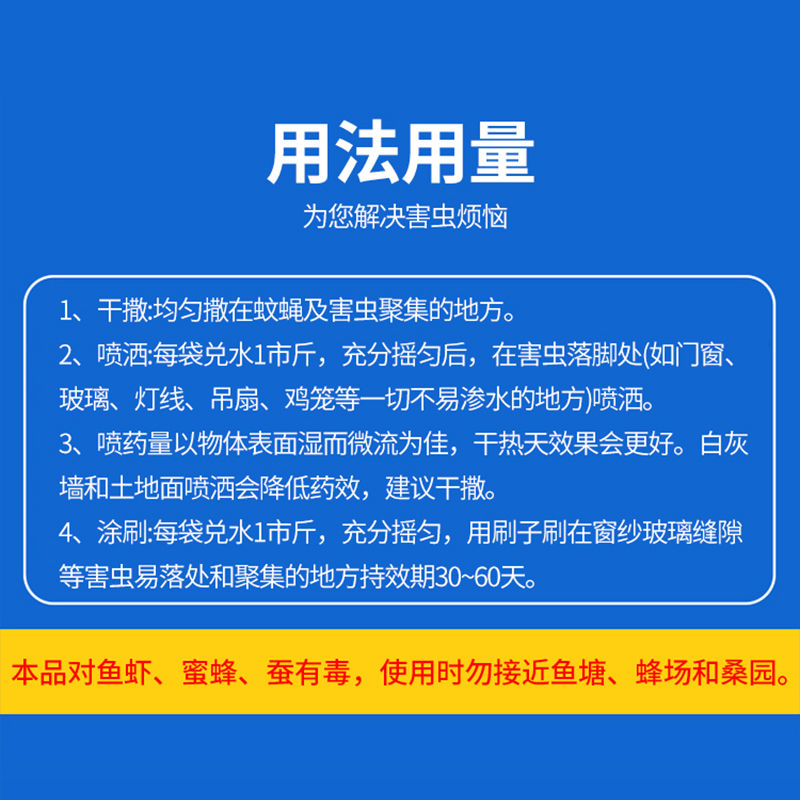 用法用量

为您解决害虫烦恼

1、干撒:均匀撒在蚊蝇及害虫聚集的地方。
2、喷洒:每袋兑水1市斤，充分摇匀后，在害虫落脚处(如门窗、玻璃、灯线、吊扇、鸡笼等一切不易渗水的地方)喷洒。
3、喷药量以物体表面湿而微流为佳，干热天效果会更好。白灰墙和土地面喷洒会降低药效，建议干撒。
4、涂刷:每袋兑水1市斤，充分摇匀，用刷子刷在窗纱玻璃缝隙等害虫易落处和聚集的地方持效期30~60天。

本品对鱼虾、蜜蜂、蚕有毒，使用时勿接近鱼塘、蜂场和桑园。